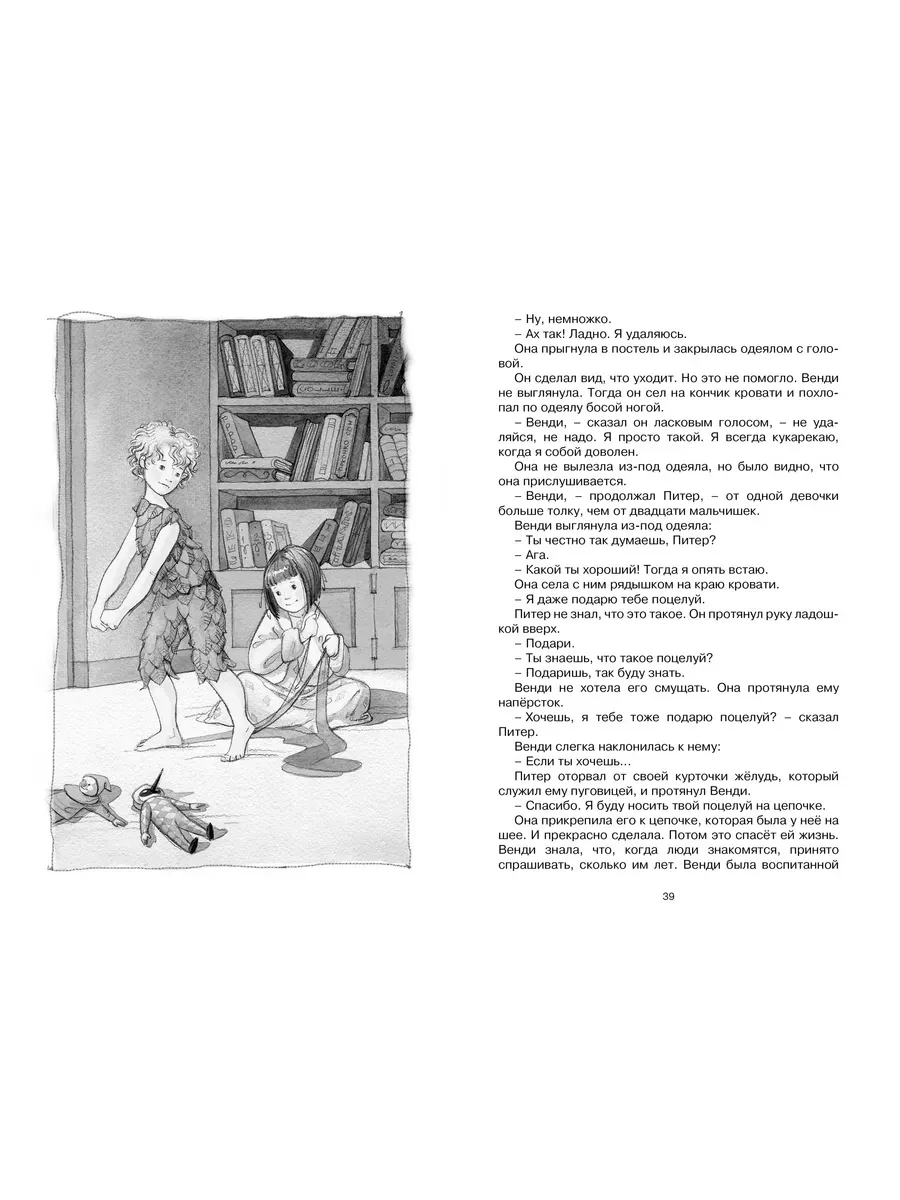 – Ну, немножко.
– Ах так! Ладно. Я удаляюсь.
Она прыгнула в постель и закрылась одеялом с головой.
Он сделал вид, что уходит. Но это не помогло. Венди не выглянула. Тогда он сел на кончик кровати и похлопал по одеялу босой ногой.
– Венди, – сказал он ласковым голосом, – не удаляйся, не надо. Я просто такой. Я всегда кукарекаю, когда я собой доволен.
Она не вылезла из-под одеяла, но было видно, что она прислушивается.
– Венди, – продолжал Питер, – от одной девочки больше толку, чем от двадцати мальчишек.
Венди выглянула из-под одеяла:
– Ты честно так думаешь, Питер?
– Ага.
– Какой ты хороший! Тогда я опять встаю.
Она села с ним рядышком на краю кровати.
– Я даже подарю тебе поцелуй.
Питер не знал, что это такое. Он протянул руку ладошкой вверх.
– Подари.
– Ты знаешь, что такое поцелуй?
– Подаришь, так буду знать.
Венди не хотела его смущать. Она протянула ему напёрсток.
– Хочешь, я тебе тоже подарю поцелуй? – сказал Питер.
Венди слегка наклонилась к нему:
– Если ты хочешь…
Питер оторвал от своей курточки жёлудь, который служил ему пуговицей, и протянул Венди.
– Спасибо. Я буду носить твой поцелуй на цепочке.
Она прикрепила его к цепочке, которая была у неё на шее. И прекрасно сделала. Потом это спасёт ей жизнь. Венди знала, что, когда люди знакомятся, принято спрашивать, сколько им лет. Венди была воспитанной

39